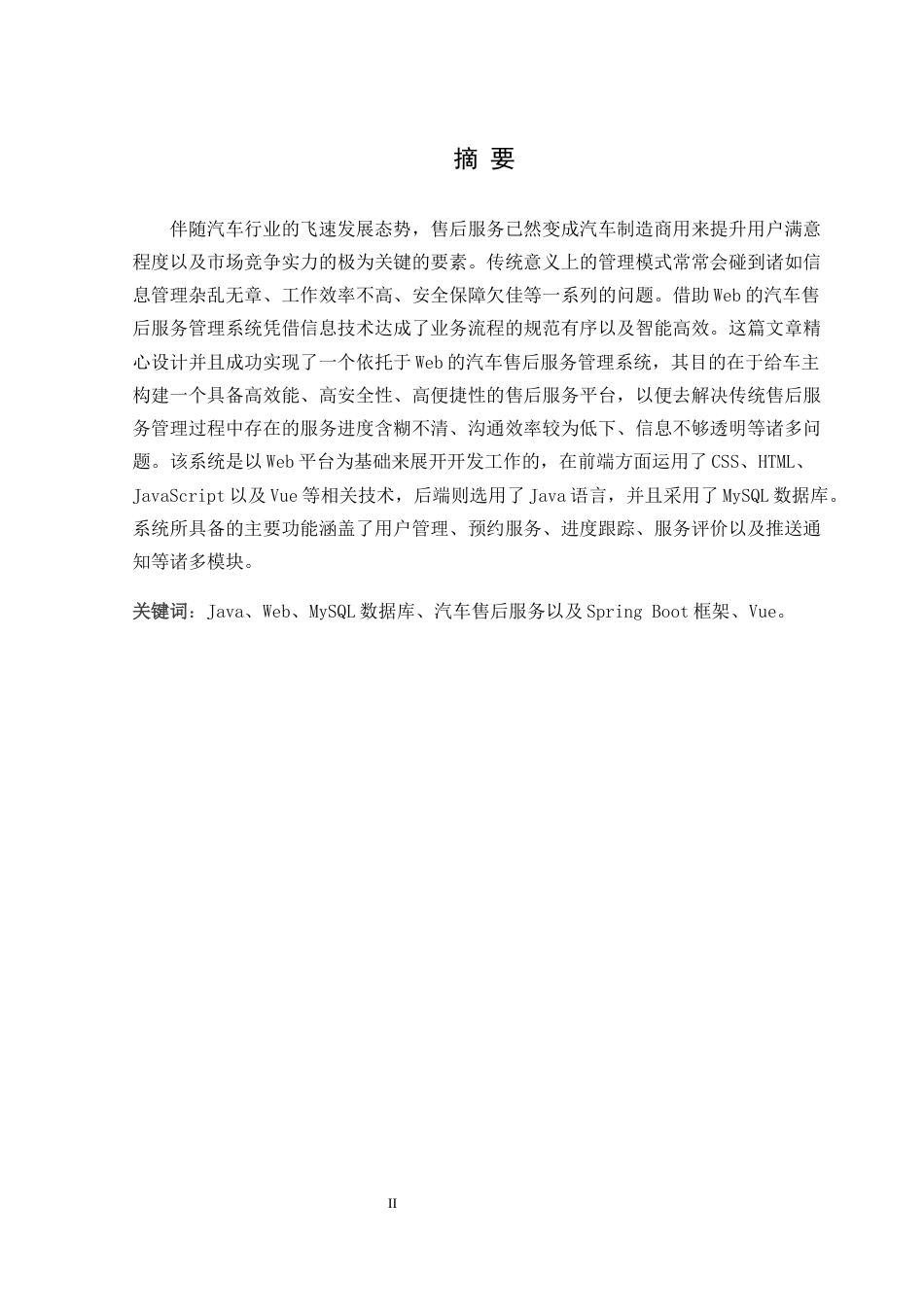 摘 要

伴随汽车行业的飞速发展态势，售后服务已然变成汽车制造商用来提升用户满意程度以及市场竞争实力的极为关键的要素。传统意义上的管理模式常常会碰到诸如信息管理杂乱无章、工作效率不高、安全保障欠佳等一系列的问题。借助Web的汽车售后服务管理系统凭借信息技术达成了业务流程的规范有序以及智能高效。这篇文章精心设计并且成功实现了一个依托于Web的汽车售后服务管理系统，其目的在于给车主构建一个具备高效能、高安全性、高便捷性的售后服务平台，以便去解决传统售后服务管理过程中存在的服务进度含糊不清、沟通效率较为低下、信息不够透明等诸多问题。该系统是以Web平台为基础来展开开发工作的，在前端方面运用了CSS、HTML、JavaScript以及Vue等相关技术，后端则选用了Java语言，并且采用了MySQL数据库。系统所具备的主要功能涵盖了用户管理、预约服务、进度跟踪、服务评价以及推送通知等诸多模块。

关键词：Java、Web、MySQL数据库、汽车售后服务以及Spring Boot框架、Vue。

II